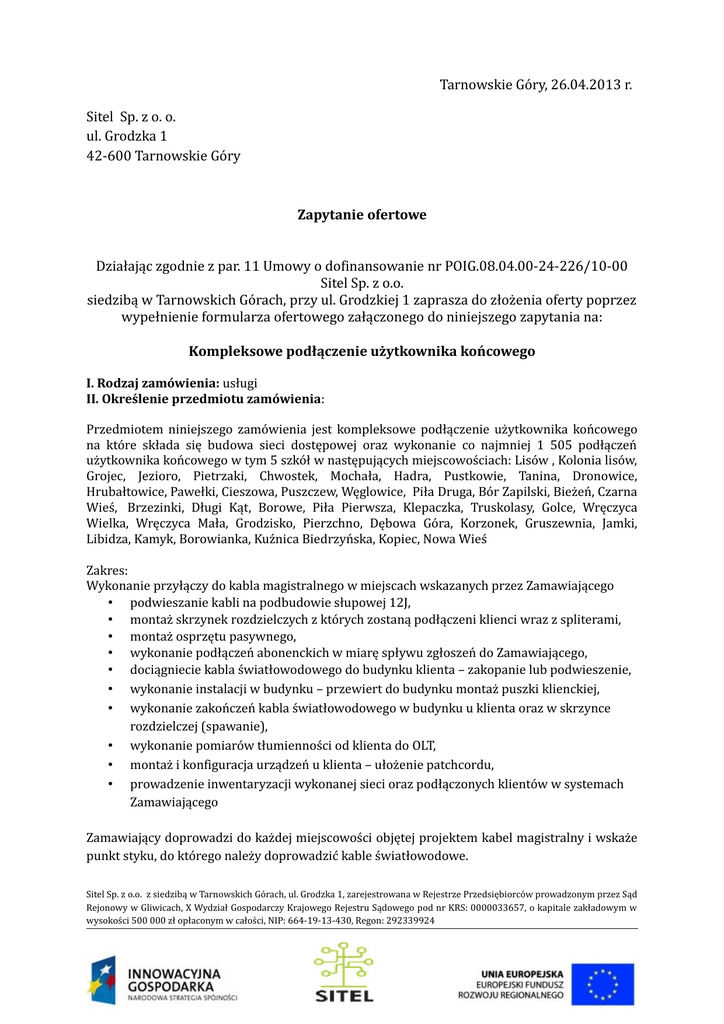 Tarnowskie Góry, 26.04.2013 r.

Sitel Sp. z o. o.
ul. Grodzka 1
42-600 Tarnowskie Góry

Zapytanie ofertowe

Działając zgodnie z par. 11 Umowy o dofinansowanie nr POIG.08.04.00-24-226/10-00
Sitel Sp. z o.o.
siedzibą w Tarnowskich Górach, przy ul. Grodzkiej 1 zaprasza do złożenia oferty poprzez wypełnienie formularza ofertowego załączonego do niniejszego zapytania na:

Kompleksowe podłączenie użytkownika końcowego

I. Rodzaj zamówienia: usługi
II. Określenie przedmiotu zamówienia:

Przedmiotem niniejszego zamówienia jest kompleksowe podłączenie użytkownika końcowego na które składa się budowa sieci dostępowej oraz wykonanie co najmniej 1 505 podłączeń użytkownika końcowego w tym 5 szkół w następujących miejscowościach: Lisów , Kolonia lisów, Grojec, Jezioro, Pietrzaki, Chwostek, Mochała, Hadra, Pustkowie, Tanina, Dronowice, Hrubałtowice, Pawełki, Cieszowa, Puszczew, Węglowice, Piła Druga, Bór Zapilski, Bieżeń, Czarna Wieś, Brzezinki, Długi Kąt, Borowe, Piła Pierwsza, Klepaczka, Truskolasy, Golce, Wręczyca Wielka, Wręczyca Mała, Grodzisko, Pierzchno, Dębowa Góra, Korzonek, Gruszewnia, Jamki, Libidza, Kamyk, Borowianka, Kuźnica Biedrzyńska, Kopiec, Nowa Wieś

Zakres:
Wykonanie przyłączy do kabla magistralnego w miejscach wskazanych przez Zamawiającego
• podwieszanie kabli na podbudowie słupowej 12J,
• montaż skrzynek rozdzielczych z których zostaną podłączeni klienci wraz z spliterami,
• montaż osprzętu pasywnego,
• wykonanie podłączeń abonenckich w miarę spływu zgłoszeń do Zamawiającego,
• dociągniecie kabla światłowodowego do budynku klienta – zakopanie lub podwieszenie,
• wykonanie instalacji w budynku – przewiert do budynku montaż puszki klienckiej,
• wykonanie zakończeń kabla światłowodowego w budynku u klienta oraz w skrzynce rozdzielczej (spawanie),
• wykonanie pomiarów tłumienności od klienta do OLT,
• montaż i konfiguracja urządzeń u klienta – ułożenie patchcordu,
• prowadzenie inwentaryzacji wykonanej sieci oraz podłączonych klientów w systemach Zamawiającego

Zamawiający doprowadzi do każdej miejscowości objętej projektem kabel magistralny i wskaże punkt styku, do którego należy doprowadzić kable światłowodowe.

Sitel Sp. z o.o. z siedzibą w Tarnowskich Górach, ul. Grodzka 1, zarejestrowana w Rejestrze Przedsiębiorców prowadzonym przez Sąd Rejonowy w Gliwicach, X Wydział Gospodarczy Krajowego Rejestru Sądowego pod nr KRS: 0000033657, o kapitale zakładowym w wysokości 500 000 zł opłaconym w całości, NIP: 664-19-13-430, Regon: 292339924

INNOWACYJNA GOSPODARKA
NARODOWA STRATEGIA SPÓJNOŚCI

SITEL

UNIA EUROPEJSKA
EUROPEJSKI FUNDUSZ ROZWOJU REGIONALNEGO